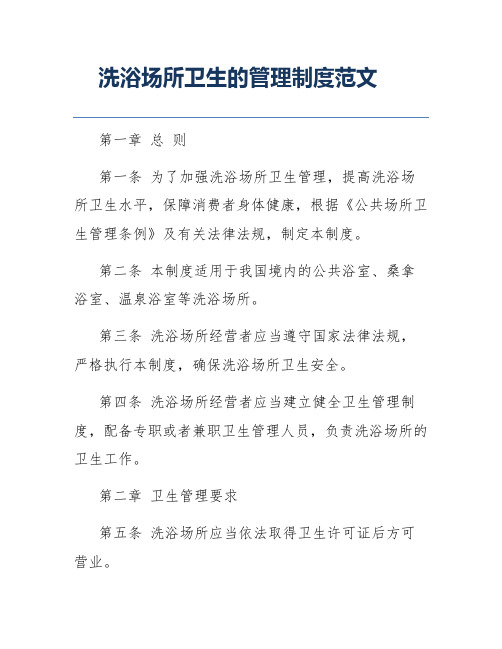 洗浴场所卫生的管理制度范文

第一章 总 则

第一条 为了加强洗浴场所卫生管理，提高洗浴场所卫生水平，保障消费者身体健康，根据《公共场所卫生管理条例》及有关法律法规，制定本制度。

第二条 本制度适用于我国境内的公共浴室、桑拿浴室、温泉浴室等洗浴场所。

第三条 洗浴场所经营者应当遵守国家法律法规，严格执行本制度，确保洗浴场所卫生安全。

第四条 洗浴场所经营者应当建立健全卫生管理制度，配备专职或者兼职卫生管理人员，负责洗浴场所的卫生工作。

第二章 卫生管理要求

第五条 洗浴场所应当依法取得卫生许可证后方可营业。